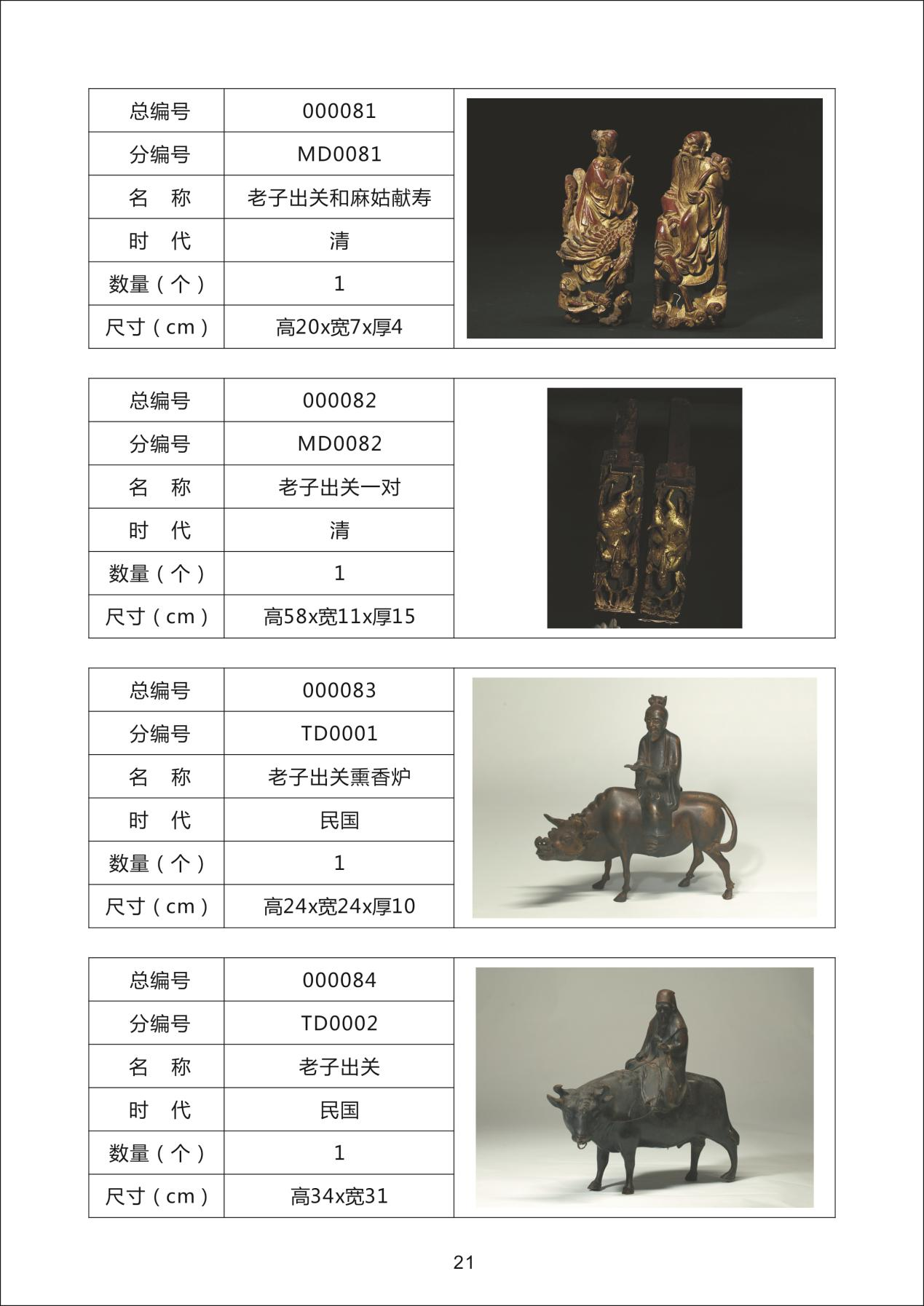 | 总编号 | 000081 |
|---|---|
| 分编号 | MD0081 |
| 名　称 | 老子出关和麻姑献寿 |
| 时　代 | 清 |
| 数量（个） | 1 |
| 尺寸（cm） | 高20x宽7x厚4 |

| 总编号 | 000082 |
|---|---|
| 分编号 | MD0082 |
| 名　称 | 老子出关一对 |
| 时　代 | 清 |
| 数量（个） | 1 |
| 尺寸（cm） | 高58x宽11x厚15 |

| 总编号 | 000083 |
|---|---|
| 分编号 | TD0001 |
| 名　称 | 老子出关熏香炉 |
| 时　代 | 民国 |
| 数量（个） | 1 |
| 尺寸（cm） | 高24x宽24x厚10 |

| 总编号 | 000084 |
|---|---|
| 分编号 | TD0002 |
| 名　称 | 老子出关 |
| 时　代 | 民国 |
| 数量（个） | 1 |
| 尺寸（cm） | 高34x宽31 |

21